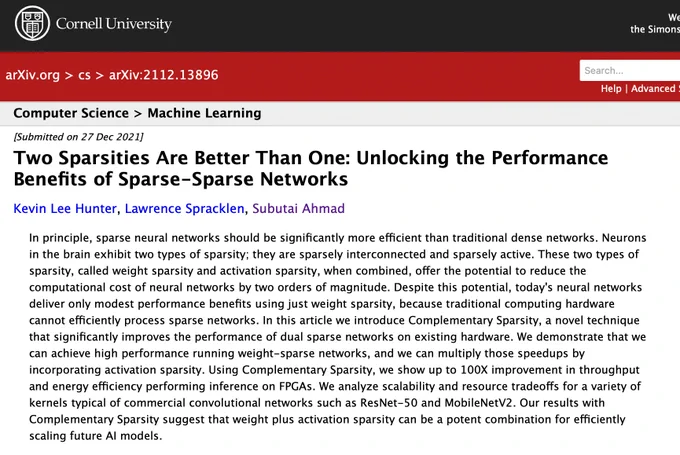 Cornell University

We
the Simons

arXiv.org > cs > arXiv:2112.13896

Search...

Help | Advanced S

Computer Science > Machine Learning

[Submitted on 27 Dec 2021]

Two Sparsities Are Better Than One: Unlocking the Performance Benefits of Sparse-Sparse Networks

Kevin Lee Hunter, Lawrence Spracklen, Subutai Ahmad

In principle, sparse neural networks should be significantly more efficient than traditional dense networks. Neurons in the brain exhibit two types of sparsity; they are sparsely interconnected and sparsely active. These two types of sparsity, called weight sparsity and activation sparsity, when combined, offer the potential to reduce the computational cost of neural networks by two orders of magnitude. Despite this potential, today's neural networks deliver only modest performance benefits using just weight sparsity, because traditional computing hardware cannot efficiently process sparse networks. In this article we introduce Complementary Sparsity, a novel technique that significantly improves the performance of dual sparse networks on existing hardware. We demonstrate that we can achieve high performance running weight-sparse networks, and we can multiply those speedups by incorporating activation sparsity. Using Complementary Sparsity, we show up to 100X improvement in throughput and energy efficiency performing inference on FPGAs. We analyze scalability and resource tradeoffs for a variety of kernels typical of commercial convolutional networks such as ResNet-50 and MobileNetV2. Our results with Complementary Sparsity suggest that weight plus activation sparsity can be a potent combination for efficiently scaling future AI models.